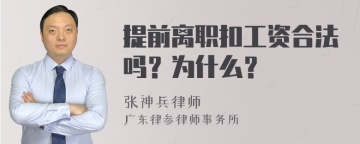 提前离职扣工资合法吗？为什么？

张神兵律师
广东律参律师事务所